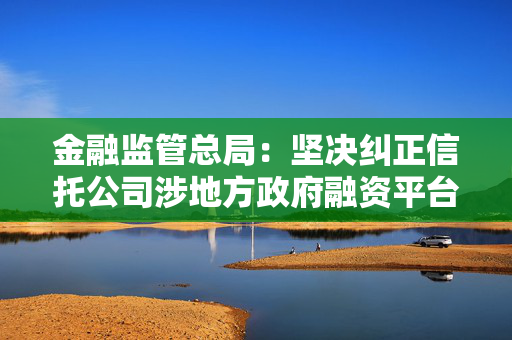 金融监管总局：坚决纠正信托公司涉地方政府融资平台